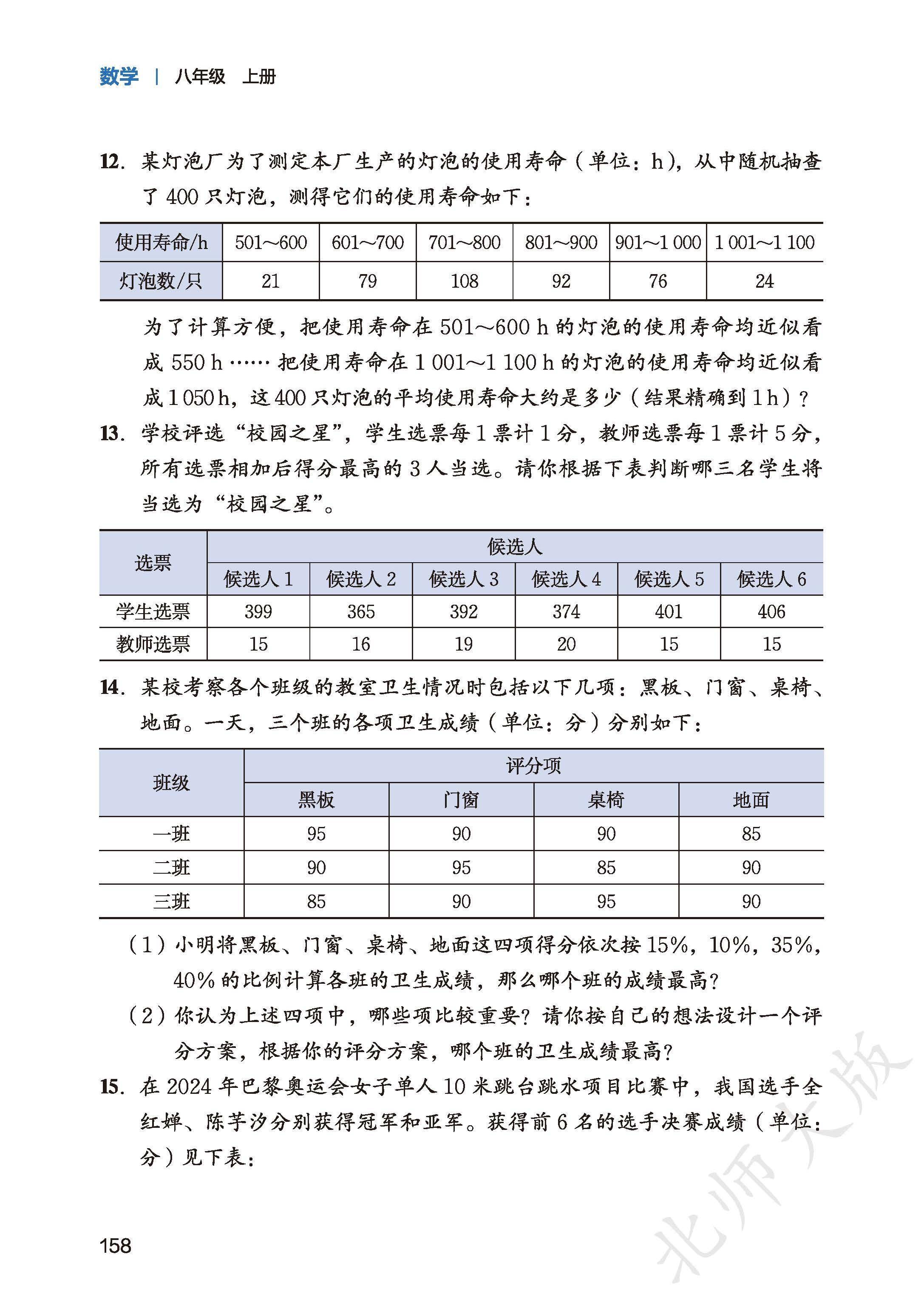 数学 | 八年级 上册

12. 某灯泡厂为了测定本厂生产的灯泡的使用寿命（单位：h），从中随机抽查了 400 只灯泡，测得它们的使用寿命如下：

| 使用寿命/h | 501～600 | 601～700 | 701～800 | 801～900 | 901～1 000 | 1 001～1 100 |
|---|---|---|---|---|---|---|
| 灯泡数/只 | 21 | 79 | 108 | 92 | 76 | 24 |

为了计算方便，把使用寿命在 501～600 h 的灯泡的使用寿命均近似看成 550 h …… 把使用寿命在 1 001～1 100 h 的灯泡的使用寿命均近似看成 1 050 h，这 400 只灯泡的平均使用寿命大约是多少（结果精确到 1 h）？

13. 学校评选“校园之星”，学生选票每 1 票计 1 分，教师选票每 1 票计 5 分，所有选票相加后得分最高的 3 人当选。请你根据下表判断哪三名学生将当选为“校园之星”。

| 选票 | 候选人 | | | | | |
|---|---|---|---|---|---|---|
| | 候选人 1 | 候选人 2 | 候选人 3 | 候选人 4 | 候选人 5 | 候选人 6 |
| 学生选票 | 399 | 365 | 392 | 374 | 401 | 406 |
| 教师选票 | 15 | 16 | 19 | 20 | 15 | 15 |

14. 某校考察各个班级的教室卫生情况时包括以下几项：黑板、门窗、桌椅、地面。一天，三个班的各项卫生成绩（单位：分）分别如下：

| 班级 | 评分项 | | | |
|---|---|---|---|---|
| | 黑板 | 门窗 | 桌椅 | 地面 |
| 一班 | 95 | 90 | 90 | 85 |
| 二班 | 90 | 95 | 85 | 90 |
| 三班 | 85 | 90 | 95 | 90 |

（1）小明将黑板、门窗、桌椅、地面这四项得分依次按 15%，10%，35%，40% 的比例计算各班的卫生成绩，那么哪个班的成绩最高？

（2）你认为上述四项中，哪些项比较重要？请你按自己的想法设计一个评分方案，根据你的评分方案，哪个班的卫生成绩最高？

15. 在 2024 年巴黎奥运会女子单人 10 米跳台跳水项目比赛中，我国选手全红婵、陈芋汐分别获得冠军和亚军。获得前 6 名的选手决赛成绩（单位：分）见下表：

158

北师大版